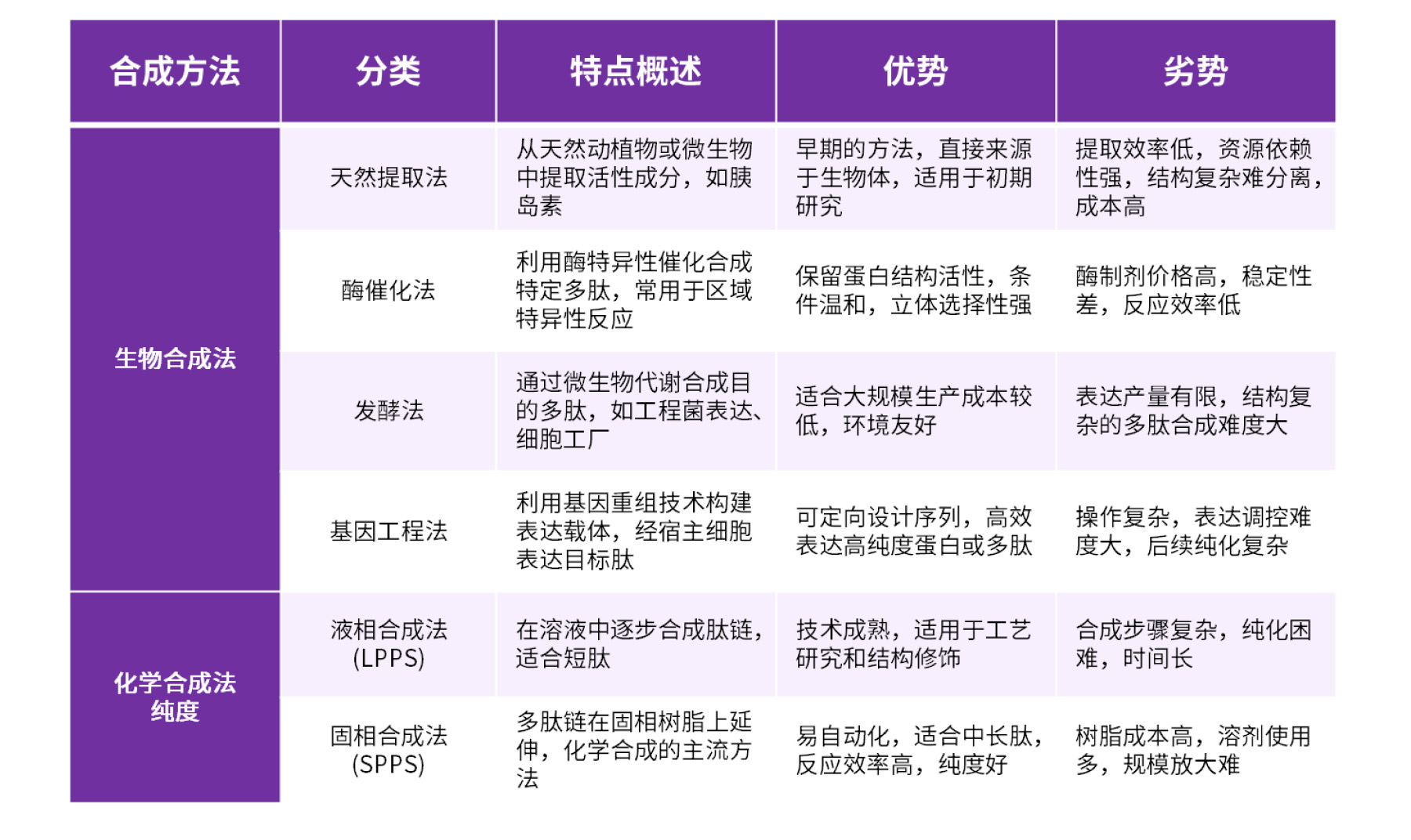 | 合成方法 | 分类 | 特点概述 | 优势 | 劣势 |
|---|---|---|---|---|
| 生物合成法 | 天然提取法 | 从天然动植物或微生物中提取活性成分，如胰岛素 | 早期的方法，直接来源于生物体，适用于初期研究 | 提取效率低，资源依赖性强，结构复杂难分离，成本高 |
| | 酶催化法 | 利用酶特异性催化合成特定多肽，常用于区域特异性反应 | 保留蛋白结构活性，条件温和，立体选择性强 | 酶制剂价格高，稳定性差，反应效率低 |
| | 发酵法 | 通过微生物代谢合成目的多肽，如工程菌表达、细胞工厂 | 适合大规模生产成本较低，环境友好 | 表达产量有限，结构复杂的多肽合成难度大 |
| | 基因工程法 | 利用基因重组技术构建表达载体，经宿主细胞表达目标肽 | 可定向设计序列，高效表达高纯度蛋白或多肽 | 操作复杂，表达调控难度大，后续纯化复杂 |
| 化学合成法纯度 | 液相合成法 (LPPS) | 在溶液中逐步合成肽链，适合短肽 | 技术成熟，适用于工艺研究和结构修饰 | 合成步骤复杂，纯化困难，时间长 |
| | 固相合成法 (SPPS) | 多肽链在固相树脂上延伸，化学合成的主流方法 | 易自动化，适合中长肽，反应效率高，纯度好 | 树脂成本高，溶剂使用多，规模放大难 |